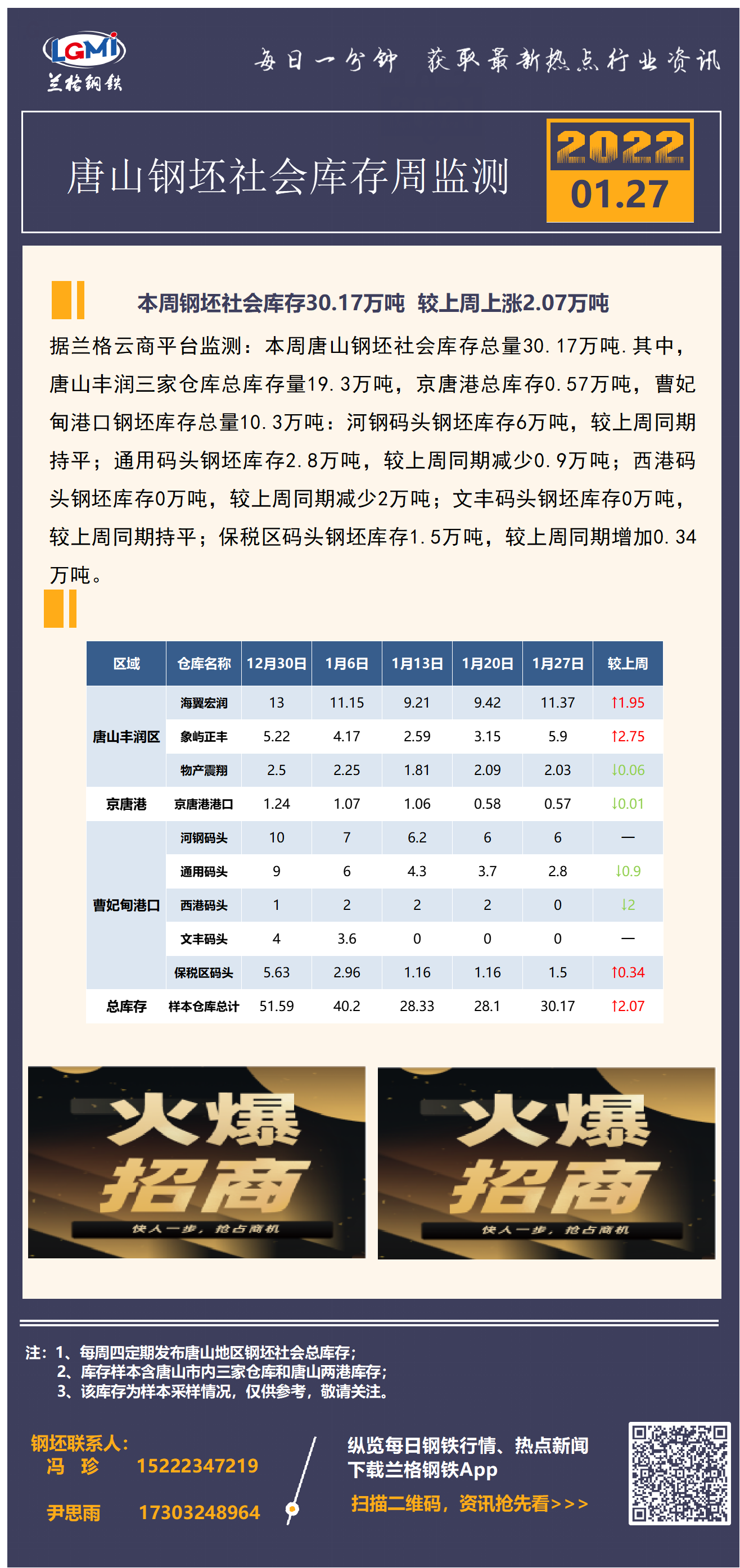 LGMI
兰格钢铁

每日一分钟 获取最新热点行业资讯

唐山钢坯社会库存周监测

2022
01.27

本周钢坯社会库存30.17万吨 较上周上涨2.07万吨

据兰格云商平台监测：本周唐山钢坯社会库存总量30.17万吨.其中，唐山丰润三家仓库总库存量19.3万吨，京唐港总库存0.57万吨，曹妃甸港口钢坯库存总量10.3万吨：河钢码头钢坯库存6万吨，较上周同期持平；通用码头钢坯库存2.8万吨，较上周同期减少0.9万吨；西港码头钢坯库存0万吨，较上周同期减少2万吨；文丰码头钢坯库存0万吨，较上周同期持平；保税区码头钢坯库存1.5万吨，较上周同期增加0.34万吨。

| 区域 | 仓库名称 | 12月30日 | 1月6日 | 1月13日 | 1月20日 | 1月27日 | 较上周 |
|---|---|---|---|---|---|---|---|
| 唐山丰润区 | 海翼宏润 | 13 | 11.15 | 9.21 | 9.42 | 11.37 | ↑1.95 |
|  | 象屿正丰 | 5.22 | 4.17 | 2.59 | 3.15 | 5.9 | ↑2.75 |
|  | 物产震翔 | 2.5 | 2.25 | 1.81 | 2.09 | 2.03 | ↓0.06 |
| 京唐港 | 京唐港港口 | 1.24 | 1.07 | 1.06 | 0.58 | 0.57 | ↓0.01 |
| 曹妃甸港口 | 河钢码头 | 10 | 7 | 6.2 | 6 | 6 | — |
|  | 通用码头 | 9 | 6 | 4.3 | 3.7 | 2.8 | ↓0.9 |
|  | 西港码头 | 1 | 2 | 2 | 2 | 0 | ↓2 |
|  | 文丰码头 | 4 | 3.6 | 0 | 0 | 0 | — |
|  | 保税区码头 | 5.63 | 2.96 | 1.16 | 1.16 | 1.5 | ↑0.34 |
| 总库存 | 样本仓库总计 | 51.59 | 40.2 | 28.33 | 28.1 | 30.17 | ↑2.07 |

火爆
招商
快人一步，抢占商机

火爆
招商
快人一步，抢占商机

注：1、每周四定期发布唐山地区钢坯社会总库存；
2、库存样本含唐山市内三家仓库和唐山两港库存；
3、该库存为样本采样情况，仅供参考，敬请关注。

钢坯联系人：
冯 珍 15222347219
尹思雨 17303248964

纵览每日钢铁行情、热点新闻
下载兰格钢铁App
扫描二维码，资讯抢先看>>>